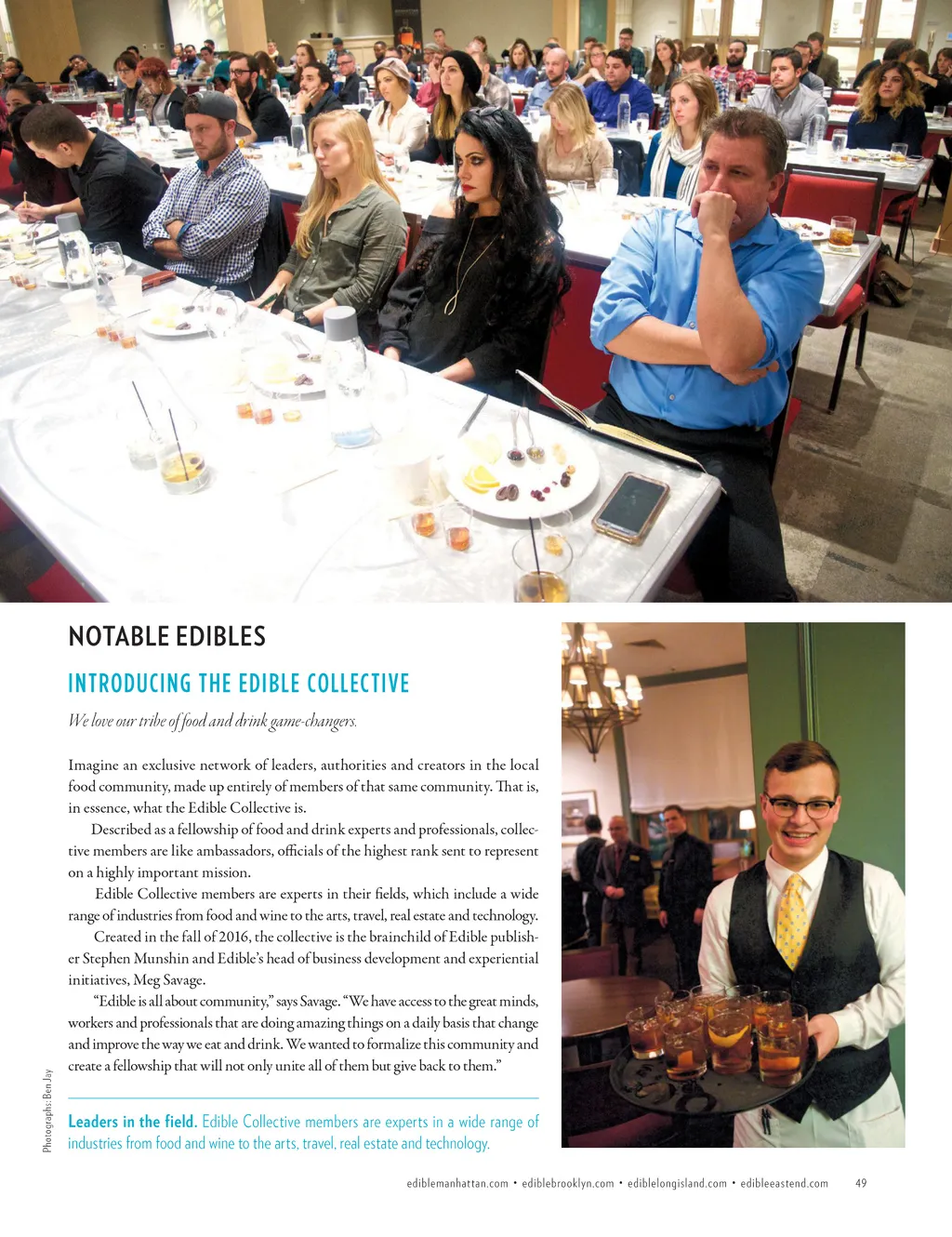 NOTABLE EDIBLES

INTRODUCING THE EDIBLE COLLECTIVE

We love our tribe of food and drink game-changers.

Imagine an exclusive network of leaders, authorities and creators in the local food community, made up entirely of members of that same community. That is, in essence, what the Edible Collective is.

Described as a fellowship of food and drink experts and professionals, collective members are like ambassadors, officials of the highest rank sent to represent on a highly important mission.

Edible Collective members are experts in their fields, which include a wide range of industries from food and wine to the arts, travel, real estate and technology.

Created in the fall of 2016, the collective is the brainchild of Edible publisher Stephen Munshin and Edible's head of business development and experiential initiatives, Meg Savage.

"Edible is all about community," says Savage. "We have access to the great minds, workers and professionals that are doing amazing things on a daily basis that change and improve the way we eat and drink. We wanted to formalize this community and create a fellowship that will not only unite all of them but give back to them."

Photographs: Ben Jay

Leaders in the field. Edible Collective members are experts in a wide range of industries from food and wine to the arts, travel, real estate and technology.

ediblemanhattan.com • ediblebrooklyn.com • ediblelongisland.com • edibleeastend.com 49